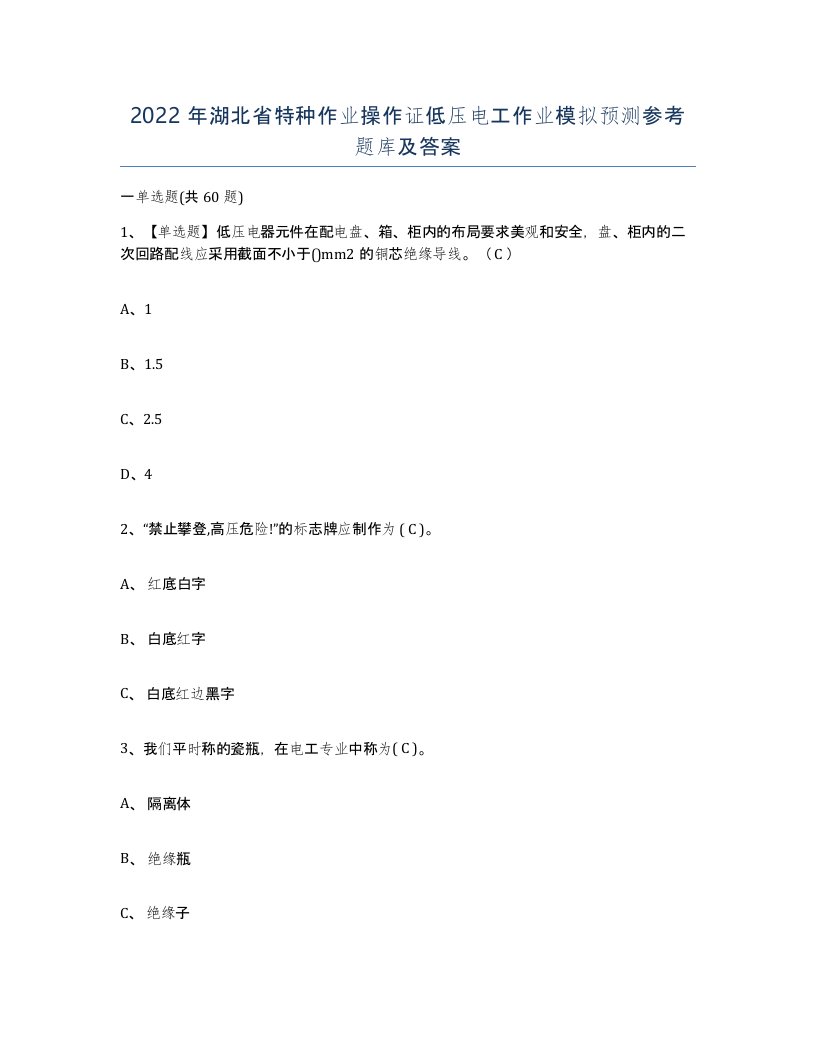 2022年湖北省特种作业操作证低压电工作业模拟预测参考题库及答案

一单选题(共60题)

1、【单选题】低压电器元件在配电盘、箱、柜内的布局要求美观和安全，盘、柜内的二次回路配线应采用截面不小于()mm2的铜芯绝缘导线。（C）

A、1

B、1.5

C、2.5

D、4

2、“禁止攀登,高压危险!”的标志牌应制作为(C)。

A、红底白字

B、白底红字

C、白底红边黑字

3、我们平时称的瓷瓶，在电工专业中称为(C)。

A、隔离体

B、绝缘瓶

C、绝缘子